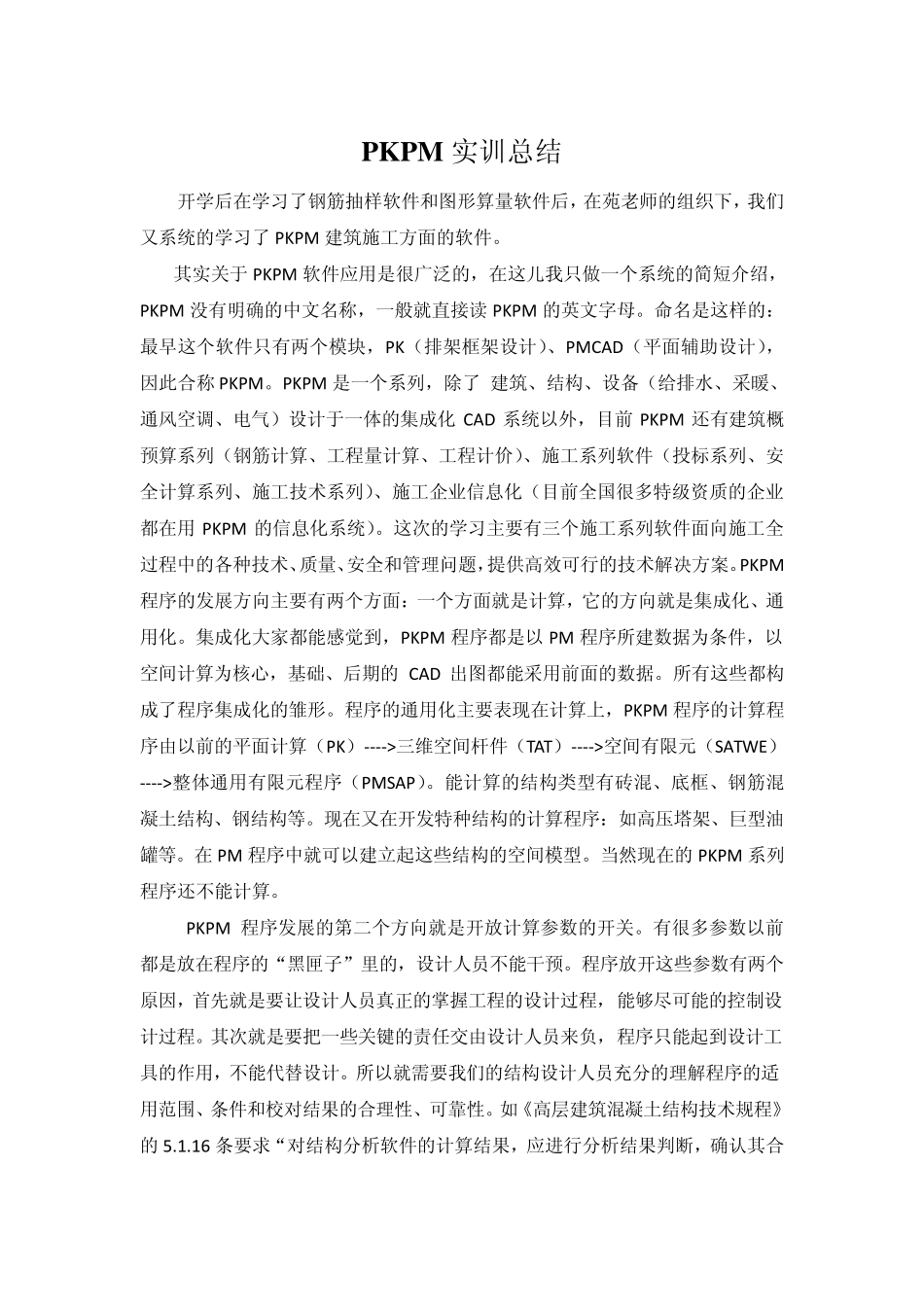 PKPM 实训总结

开学后在学习了钢筋抽样软件和图形算量软件后，在苑老师的组织下，我们又系统的学习了 PKPM 建筑施工方面的软件。

其实关于 PKPM 软件应用是很广泛的，在这儿我只做一个系统的简短介绍，PKPM 没有明确的中文名称，一般就直接读 PKPM 的英文字母。命名是这样的：最早这个软件只有两个模块，PK（排架框架设计）、PMCAD（平面辅助设计），因此合称 PKPM。PKPM 是一个系列，除了 建筑、结构、设备（给排水、采暖、通风空调、电气）设计于一体的集成化 CAD 系统以外，目前 PKPM 还有建筑概预算系列（钢筋计算、工程量计算、工程计价）、施工系列软件（投标系列、安全计算系列、施工技术系列）、施工企业信息化（目前全国很多特级资质的企业都在用 PKPM 的信息化系统）。这次的学习主要有三个施工系列软件面向施工全过程中的各种技术、质量、安全和管理问题，提供高效可行的技术解决方案。PKPM 程序的发展方向主要有两个方面：一个方面就是计算，它的方向就是集成化、通用化。集成化大家都能感觉到，PKPM 程序都是以 PM 程序所建数据为条件，以空间计算为核心，基础、后期的 CAD 出图都能采用前面的数据。所有这些都构成了程序集成化的雏形。程序的通用化主要表现在计算上，PKPM 程序的计算程序由以前的平面计算（PK）---->三维空间杆件（TAT）---->空间有限元（SATWE）---->整体通用有限元程序（PMSAP）。能计算的结构类型有砖混、底框、钢筋混凝土结构、钢结构等。现在又在开发特种结构的计算程序：如高压塔架、巨型油罐等。在 PM 程序中就可以建立起这些结构的空间模型。当然现在的 PKPM 系列程序还不能计算。

PKPM 程序发展的第二个方向就是开放计算参数的开关。有很多参数以前都是放在程序的“黑匣子”里的，设计人员不能干预。程序放开这些参数有两个原因，首先就是要让设计人员真正的掌握工程的设计过程，能够尽可能的控制设计过程。其次就是要把一些关键的责任交由设计人员来负，程序只能起到设计工具的作用，不能代替设计。所以就需要我们的结构设计人员充分的理解程序的适用范围、条件和校对结果的合理性、可靠性。如《高层建筑混凝土结构技术规程》的 5.1.16 条要求“对结构分析软件的计算结果，应进行分析结果判断，确认其合